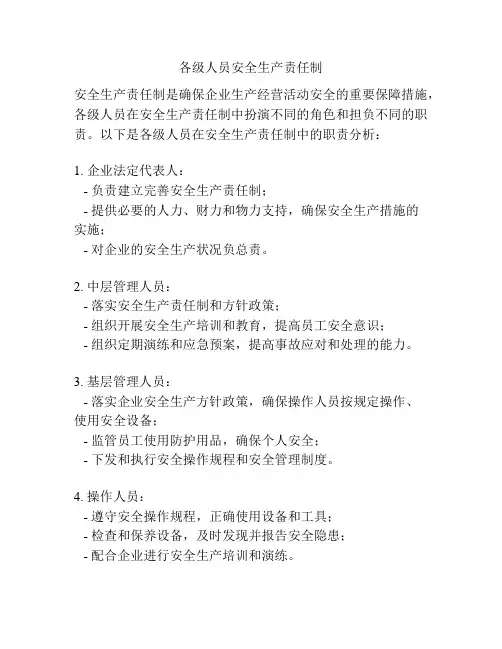 各级人员安全生产责任制

安全生产责任制是确保企业生产经营活动安全的重要保障措施，各级人员在安全生产责任制中扮演不同的角色和担负不同的职责。以下是各级人员在安全生产责任制中的职责分析：

1. 企业法定代表人：
- 负责建立完善安全生产责任制；
- 提供必要的人力、财力和物力支持，确保安全生产措施的实施；
- 对企业的安全生产状况负总责。

2. 中层管理人员：
- 落实安全生产责任制和方针政策；
- 组织开展安全生产培训和教育，提高员工安全意识；
- 组织定期演练和应急预案，提高事故应对和处理的能力。

3. 基层管理人员：
- 落实企业安全生产方针政策，确保操作人员按规定操作、使用安全设备；
- 监管员工使用防护用品，确保个人安全；
- 下发和执行安全操作规程和安全管理制度。

4. 操作人员：
- 遵守安全操作规程，正确使用设备和工具；
- 检查和保养设备，及时发现并报告安全隐患；
- 配合企业进行安全生产培训和演练。